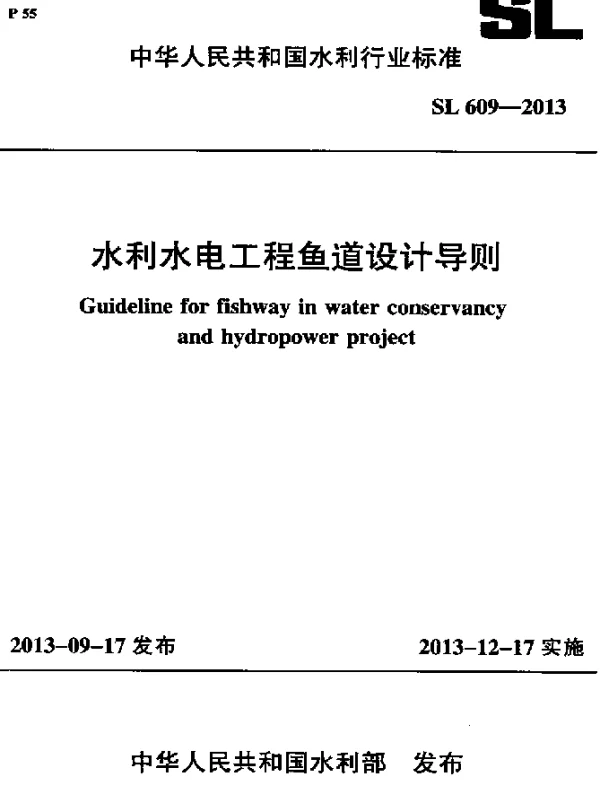 P 55

SL

中华人民共和国水利行业标准

SL 609—2013

水利水电工程鱼道设计导则

Guideline for fishway in water conservancy and hydropower project

2013-09-17 发布

2013-12-17 实施

中华人民共和国水利部 发布